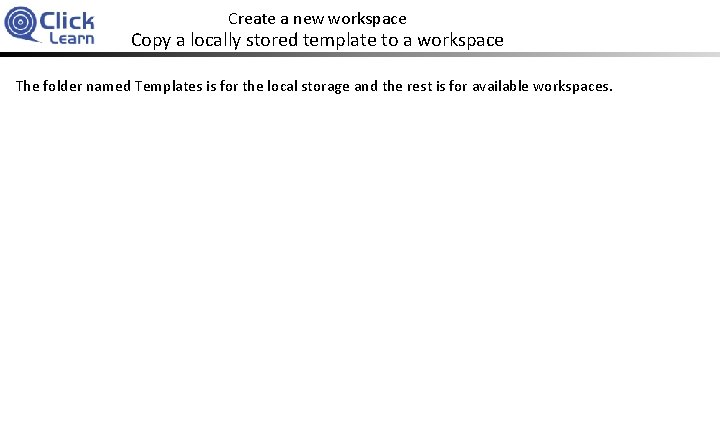 Click Learn

Create a new workspace
Copy a locally stored template to a workspace

The folder named Templates is for the local storage and the rest is for available workspaces.